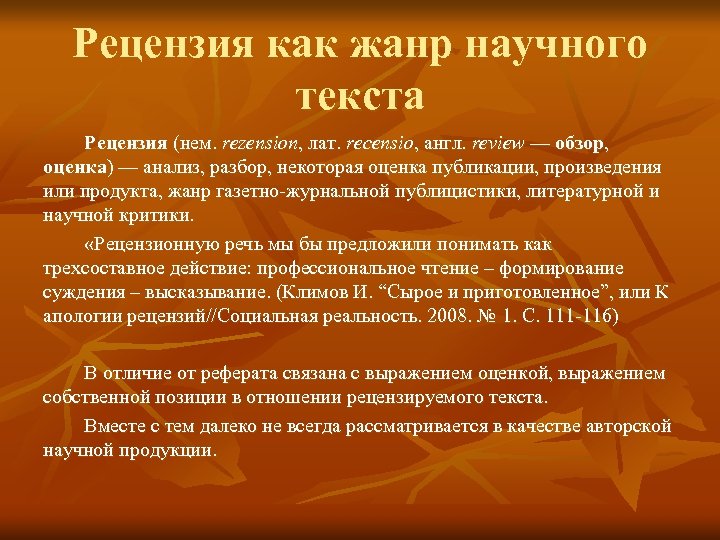 Рецензия как жанр научного текста

Рецензия (нем. rezension, лат. recensio, англ. review — обзор, оценка) — анализ, разбор, некоторая оценка публикации, произведения или продукта, жанр газетно-журнальной публицистики, литературной и научной критики.

«Рецензионную речь мы бы предложили понимать как трехсоставное действие: профессиональное чтение – формирование суждения – высказывание. (Климов И. “Сырое и приготовленное”, или К апологии рецензий//Социальная реальность. 2008. № 1. С. 111-116)

В отличие от реферата связана с выражением оценкой, выражением собственной позиции в отношении рецензируемого текста.

Вместе с тем далеко не всегда рассматривается в качестве авторской научной продукции.